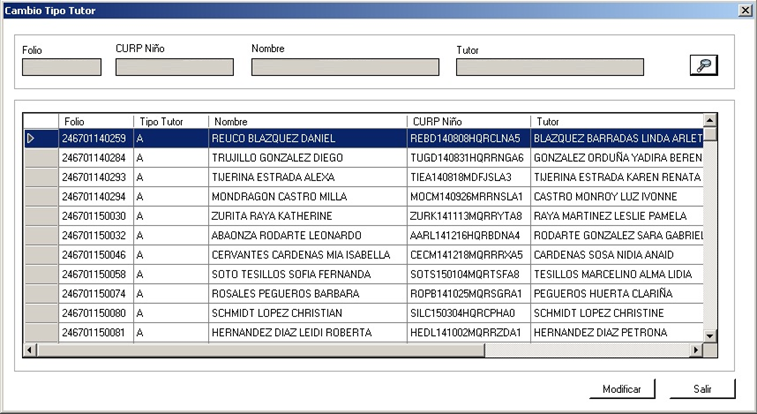 Cambio Tipo Tutor

Folio
CURP Niño
Nombre
Tutor

| Folio | Tipo Tutor | Nombre | CURP Niño | Tutor |
|---|---|---|---|---|
| 246701140259 | A | REUCO BLAZQUEZ DANIEL | REBD140808HQRCLNA5 | BLAZQUEZ BARRADAS LINDA ARLET |
| 246701140284 | A | TRUJILLO GONZALEZ DIEGO | TUGD140831HQRRNGA6 | GONZALEZ ORDUÑA YADIRA BEREN |
| 246701140293 | A | TIJERINA ESTRADA ALEXA | TIEA140818MDFJSLA3 | TIJERINA ESTRADA KAREN RENATA |
| 246701140294 | A | MONDRAGON CASTRO MILLA | MOCM140926MRRNSLA1 | CASTRO MONROY LUZ IVONNE |
| 246701150030 | A | ZURITA RAYA KATHERINE | ZURK141113MQRRYTA8 | RAYA MARTINEZ LESLIE PAMELA |
| 246701150032 | A | ABAONZA RODARTE LEONARDO | AARL141216HQRBDNA4 | RODARTE GONZALEZ SARA GABRIEL |
| 246701150046 | A | CERVANTES CARDENAS MIA ISABELLA | CECM141218MQRRRXA5 | CARDENAS SOSA NIDIA ANAID |
| 246701150058 | A | SOTO TESILLOS SOFIA FERNANDA | SOTS150104MQRTSFA8 | TESILLOS MARCELINO ALMA LIDIA |
| 246701150074 | A | ROSALES PEGUEROS BARBARA | ROPB141025MQRSGRA1 | PEGUEROS HUERTA CLARIÑA |
| 246701150080 | A | SCHMIDT LOPEZ CHRISTIAN | SILC150304HQRCPHA0 | SCHMIDT LOPEZ CHRISTINE |
| 246701150081 | A | HERNANDEZ DIAZ LEIDI ROBERTA | HEDL141002MQRRZDA1 | HERNANDEZ DIAZ PETRONA |

Modificar
Salir